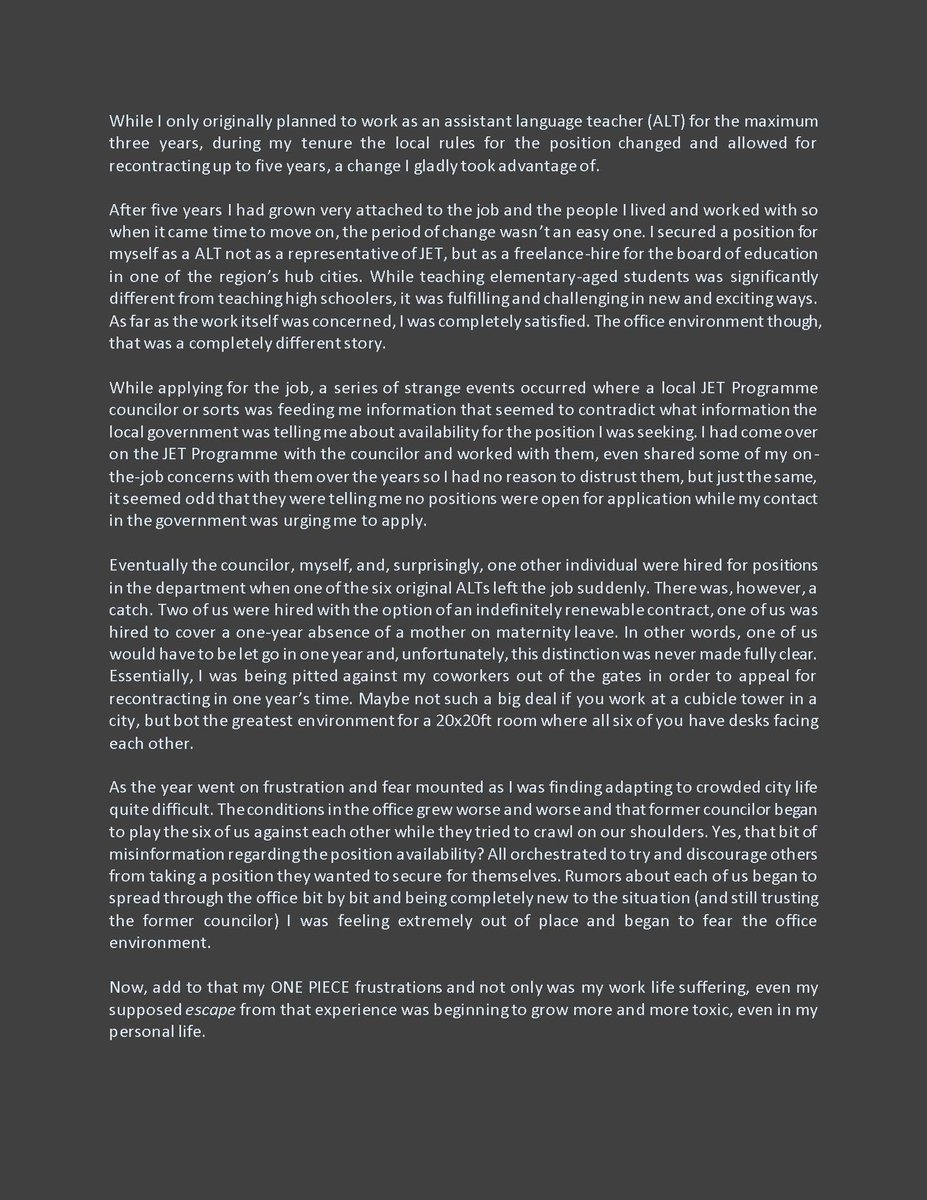 While I only originally planned to work as an assistant language teacher (ALT) for the maximum three years, during my tenure the local rules for the position changed and allowed for recontracting up to five years, a change I gladly took advantage of.

After five years I had grown very attached to the job and the people I lived and worked with so when it came time to move on, the period of change wasn't an easy one. I secured a position for myself as a ALT not as a representative of JET, but as a freelance-hire for the board of education in one of the region's hub cities. While teaching elementary-aged students was significantly different from teaching high schoolers, it was fulfilling and challenging in new and exciting ways. As far as the work itself was concerned, I was completely satisfied. The office environment though, that was a completely different story.

While applying for the job, a series of strange events occurred where a local JET Programme councilor or sorts was feeding me information that seemed to contradict what information the local government was telling me about availability for the position I was seeking. I had come over on the JET Programme with the councilor and worked with them, even shared some of my on-the-job concerns with them over the years so I had no reason to distrust them, but just the same, it seemed odd that they were telling me no positions were open for application while my contact in the government was urging me to apply.

Eventually the councilor, myself, and, surprisingly, one other individual were hired for positions in the department when one of the six original ALTs left the job suddenly. There was, however, a catch. Two of us were hired with the option of an indefinitely renewable contract, one of us was hired to cover a one-year absence of a mother on maternity leave. In other words, one of us would have to be let go in one year and, unfortunately, this distinction was never made fully clear. Essentially, I was being pitted against my coworkers out of the gates in order to appeal for recontracting in one year's time. Maybe not such a big deal if you work at a cubicle tower in a city, but bot the greatest environment for a 20x20ft room where all six of you have desks facing each other.

As the year went on frustration and fear mounted as I was finding adapting to crowded city life quite difficult. The conditions in the office grew worse and worse and that former councilor began to play the six of us against each other while they tried to crawl on our shoulders. Yes, that bit of misinformation regarding the position availability? All orchestrated to try and discourage others from taking a position they wanted to secure for themselves. Rumors about each of us began to spread through the office bit by bit and being completely new to the situation (and still trusting the former councilor) I was feeling extremely out of place and began to fear the office environment.

Now, add to that my ONE PIECE frustrations and not only was my work life suffering, even my supposed escape from that experience was beginning to grow more and more toxic, even in my personal life.